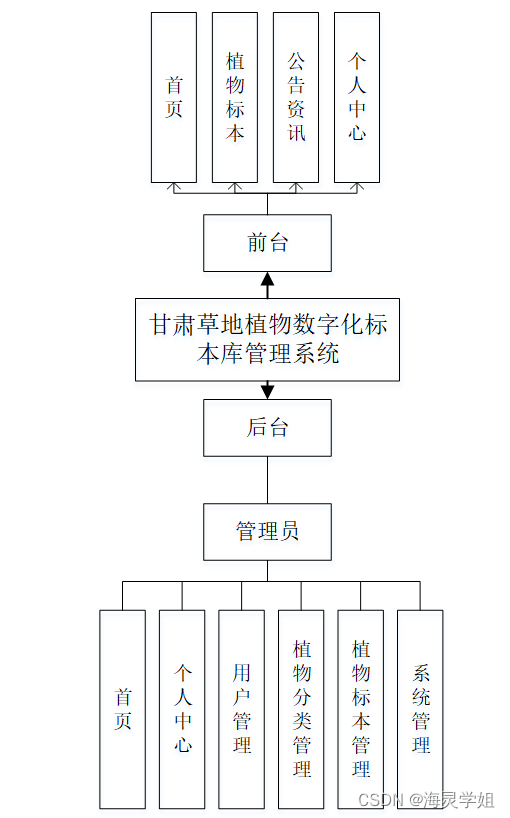 首页

植物标本

公告资讯

个人中心

前台

甘肃草地植物数字化标本库管理系统

后台

管理员

首页

个人中心

用户管理

植物分类管理

植物标本管理

系统管理

CSDN @海灵学姐